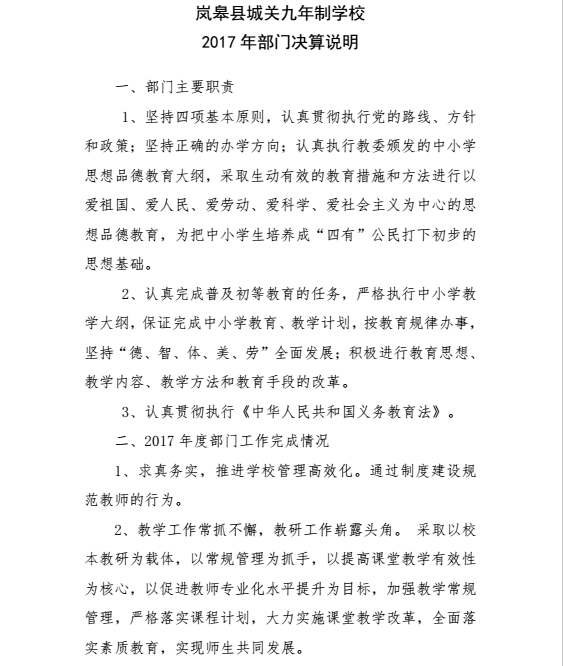 岚皋县城关九年制学校
2017 年部门决算说明

一、部门主要职责

1、坚持四项基本原则，认真贯彻执行党的路线、方针和政策；坚持正确的办学方向；认真执行教委颁发的中小学思想品德教育大纲，采取生动有效的教育措施和方法进行以爱祖国、爱人民、爱劳动、爱科学、爱社会主义为中心的思想品德教育，为把中小学生培养成“四有”公民打下初步的思想基础。

2、认真完成普及初等教育的任务，严格执行中小学教学大纲，保证完成中小学教育、教学计划，按教育规律办事，坚持“德、智、体、美、劳”全面发展；积极进行教育思想、教学内容、教学方法和教育手段的改革。

3、认真贯彻执行《中华人民共和国义务教育法》。

二、2017 年度部门工作完成情况

1、求真务实，推进学校管理高效化。通过制度建设规范教师的行为。

2、教学工作常抓不懈，教研工作崭露头角。 采取以校本教研为载体，以常规管理为抓手，以提高课堂教学有效性为核心，以促进教师专业化水平提升为目标，加强教学常规管理，严格落实课程计划，大力实施课堂教学改革，全面落实素质教育，实现师生共同发展。